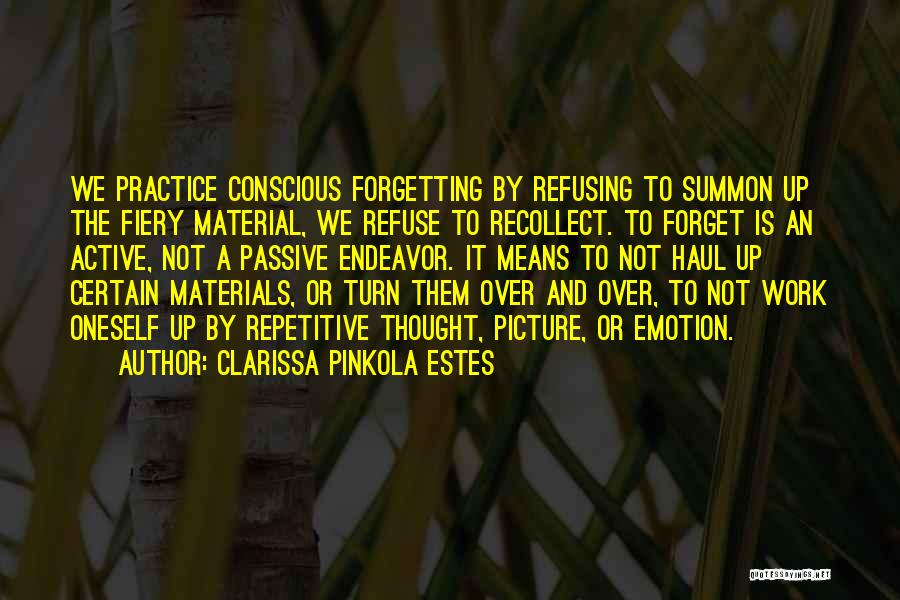 WE PRACTICE CONSCIOUS FORGETTING BY REFUSING TO SUMMON UP THE FIERY MATERIAL, WE REFUSE TO RECOLLECT. TO FORGET IS AN ACTIVE, NOT A PASSIVE ENDEAVOR. IT MEANS TO NOT HAUL UP CERTAIN MATERIALS, OR TURN THEM OVER AND OVER, TO NOT WORK ONESELF UP BY REPETITIVE THOUGHT, PICTURE, OR EMOTION.

AUTHOR: CLARISSA PINKOLA ESTES

QUOTESSAYINGS.NET